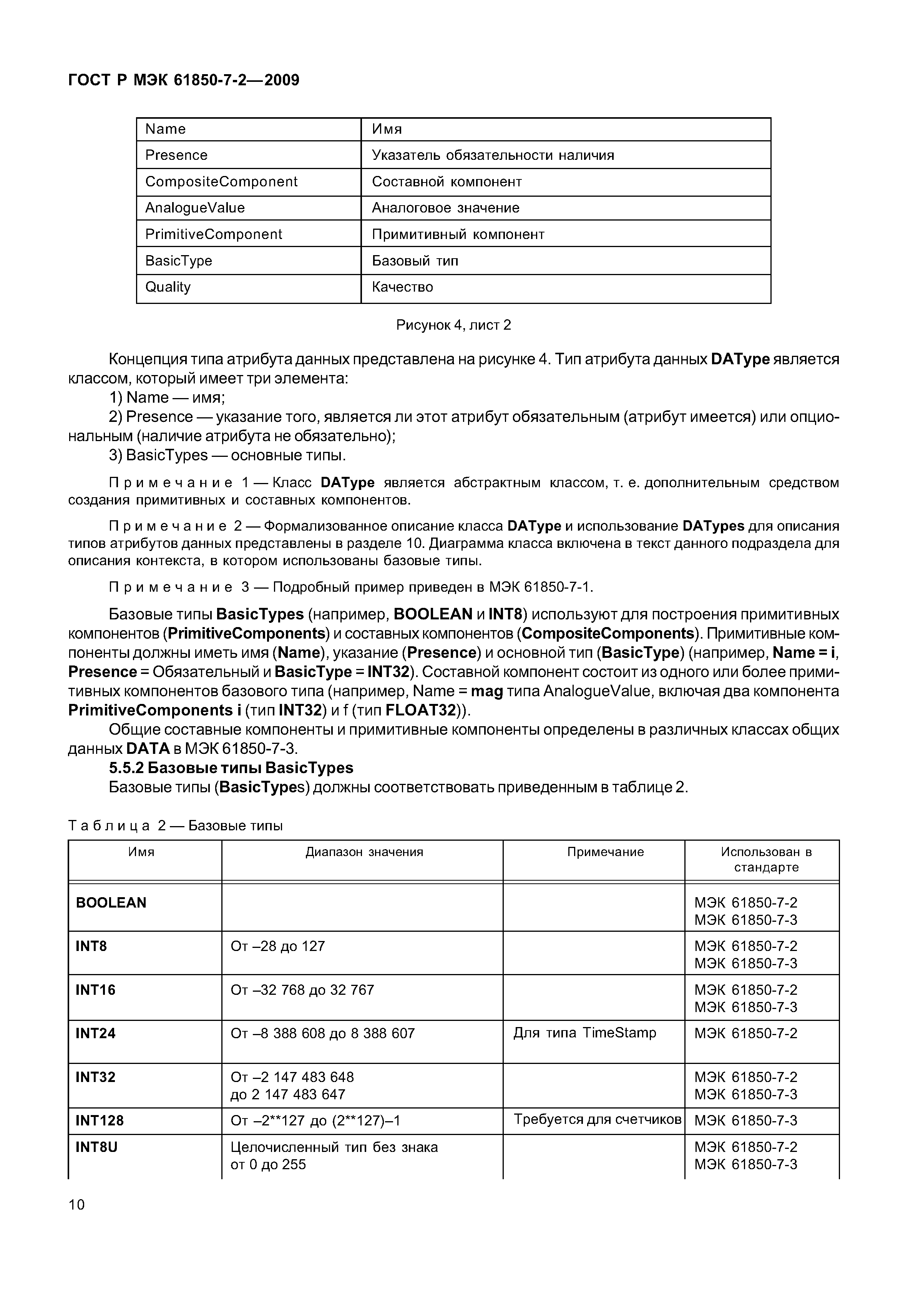 ГОСТ Р МЭК 61850-7-2—2009

| Name | Имя |
|---|---|
| Presence | Указатель обязательности наличия |
| CompositeComponent | Составной компонент |
| AnalogueValue | Аналоговое значение |
| PrimitiveComponent | Примитивный компонент |
| BasicType | Базовый тип |
| Quality | Качество |

Рисунок 4, лист 2

Концепция типа атрибута данных представлена на рисунке 4. Тип атрибута данных DAType является классом, который имеет три элемента:

1) Name — имя;

2) Presence — указание того, является ли этот атрибут обязательным (атрибут имеется) или опциональным (наличие атрибута не обязательно);

3) BasicTypes — основные типы.

Примечание 1 — Класс DAType является абстрактным классом, т. е. дополнительным средством создания примитивных и составных компонентов.

Примечание 2 — Формализованное описание класса DAType и использование DATypes для описания типов атрибутов данных представлены в разделе 10. Диаграмма класса включена в текст данного подраздела для описания контекста, в котором использованы базовые типы.

Примечание 3 — Подробный пример приведен в МЭК 61850-7-1.

Базовые типы BasicTypes (например, BOOLEAN и INT8) используют для построения примитивных компонентов (PrimitiveComponents) и составных компонентов (CompositeComponents). Примитивные компоненты должны иметь имя (Name), указание (Presence) и основной тип (BasicType) (например, Name = i, Presence = Обязательный и BasicType = INT32). Составной компонент состоит из одного или более примитивных компонентов базового типа (например, Name = mag типа AnalogueValue, включая два компонента PrimitiveComponents i (тип INT32) и f (тип FLOAT32)).

Общие составные компоненты и примитивные компоненты определены в различных классах общих данных DATA в МЭК 61850-7-3.

5.5.2 Базовые типы BasicTypes

Базовые типы (BasicTypes) должны соответствовать приведенным в таблице 2.

Таблица 2 — Базовые типы

| Имя | Диапазон значения | Примечание | Использован в стандарте |
|---|---|---|---|
| BOOLEAN | | | МЭК 61850-7-2 МЭК 61850-7-3 |
| INT8 | От –28 до 127 | | МЭК 61850-7-2 МЭК 61850-7-3 |
| INT16 | От –32 768 до 32 767 | | МЭК 61850-7-2 МЭК 61850-7-3 |
| INT24 | От –8 388 608 до 8 388 607 | Для типа TimeStamp | МЭК 61850-7-2 |
| INT32 | От –2 147 483 648 до 2 147 483 647 | | МЭК 61850-7-2 МЭК 61850-7-3 |
| INT128 | От –2**127 до (2**127)–1 | Требуется для счетчиков | МЭК 61850-7-3 |
| INT8U | Целочисленный тип без знака от 0 до 255 | | МЭК 61850-7-2 МЭК 61850-7-3 |

10